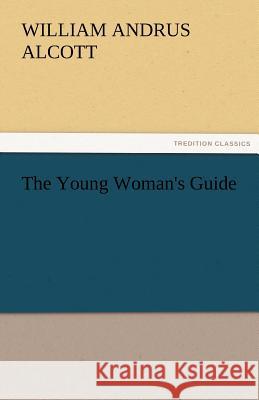 WILLIAM ANDRUS ALCOTT

TREDITION CLASSICS

The Young Woman's Guide

Kraina Książek